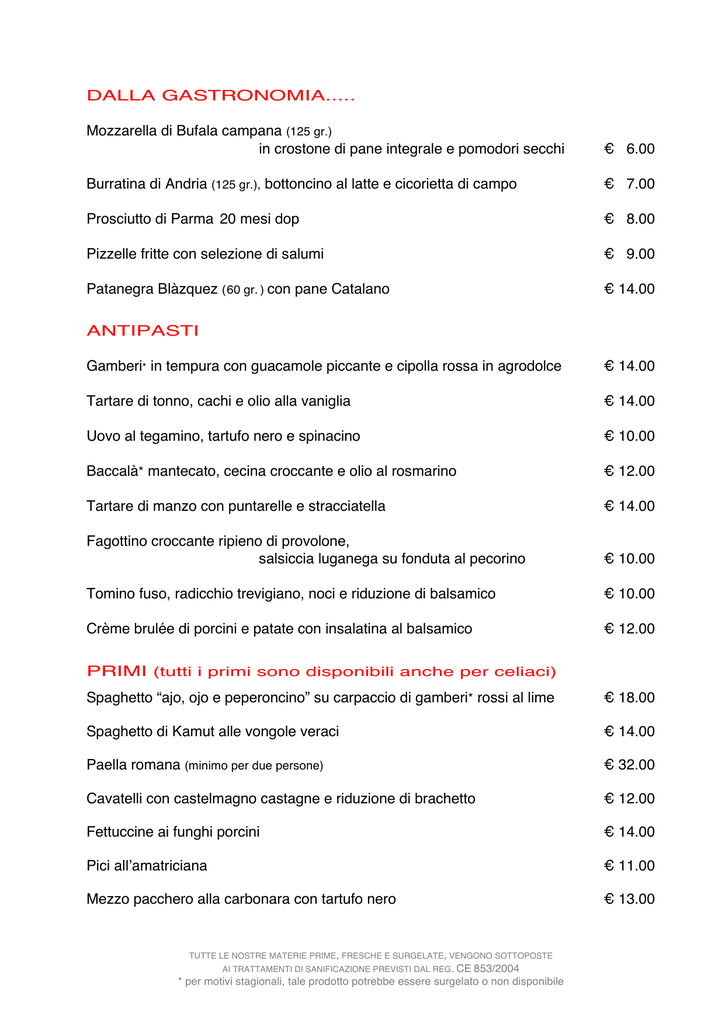 DALLA GASTRONOMIA.....

Mozzarella di Bufala campana (125 gr.) in crostone di pane integrale e pomodori secchi € 6.00

Burratina di Andria (125 gr.), bottoncino al latte e cicorietta di campo € 7.00

Prosciutto di Parma 20 mesi dop € 8.00

Pizzelle fritte con selezione di salumi € 9.00

Patanegra Blàzquez (60 gr. ) con pane Catalano € 14.00

ANTIPASTI

Gamberi* in tempura con guacamole piccante e cipolla rossa in agrodolce € 14.00

Tartare di tonno, cachi e olio alla vaniglia € 14.00

Uovo al tegamino, tartufo nero e spinacino € 10.00

Baccalà* mantecato, cecina croccante e olio al rosmarino € 12.00

Tartare di manzo con puntarelle e stracciatella € 14.00

Fagottino croccante ripieno di provolone, salsiccia luganega su fonduta al pecorino € 10.00

Tomino fuso, radicchio trevigiano, noci e riduzione di balsamico € 10.00

Crème brulée di porcini e patate con insalatina al balsamico € 12.00

PRIMI (tutti i primi sono disponibili anche per celiaci)

Spaghetto “ajo, ojo e peperoncino” su carpaccio di gamberi* rossi al lime € 18.00

Spaghetto di Kamut alle vongole veraci € 14.00

Paella romana (minimo per due persone) € 32.00

Cavatelli con castelmagno castagne e riduzione di brachetto € 12.00

Fettuccine ai funghi porcini € 14.00

Pici all’amatriciana € 11.00

Mezzo pacchero alla carbonara con tartufo nero € 13.00

TUTTE LE NOSTRE MATERIE PRIME, FRESCHE E SURGELATE, VENGONO SOTTOPOSTE AI TRATTAMENTI DI SANIFICAZIONE PREVISTI DAL REG. CE 853/2004
* per motivi stagionali, tale prodotto potrebbe essere surgelato o non disponibile